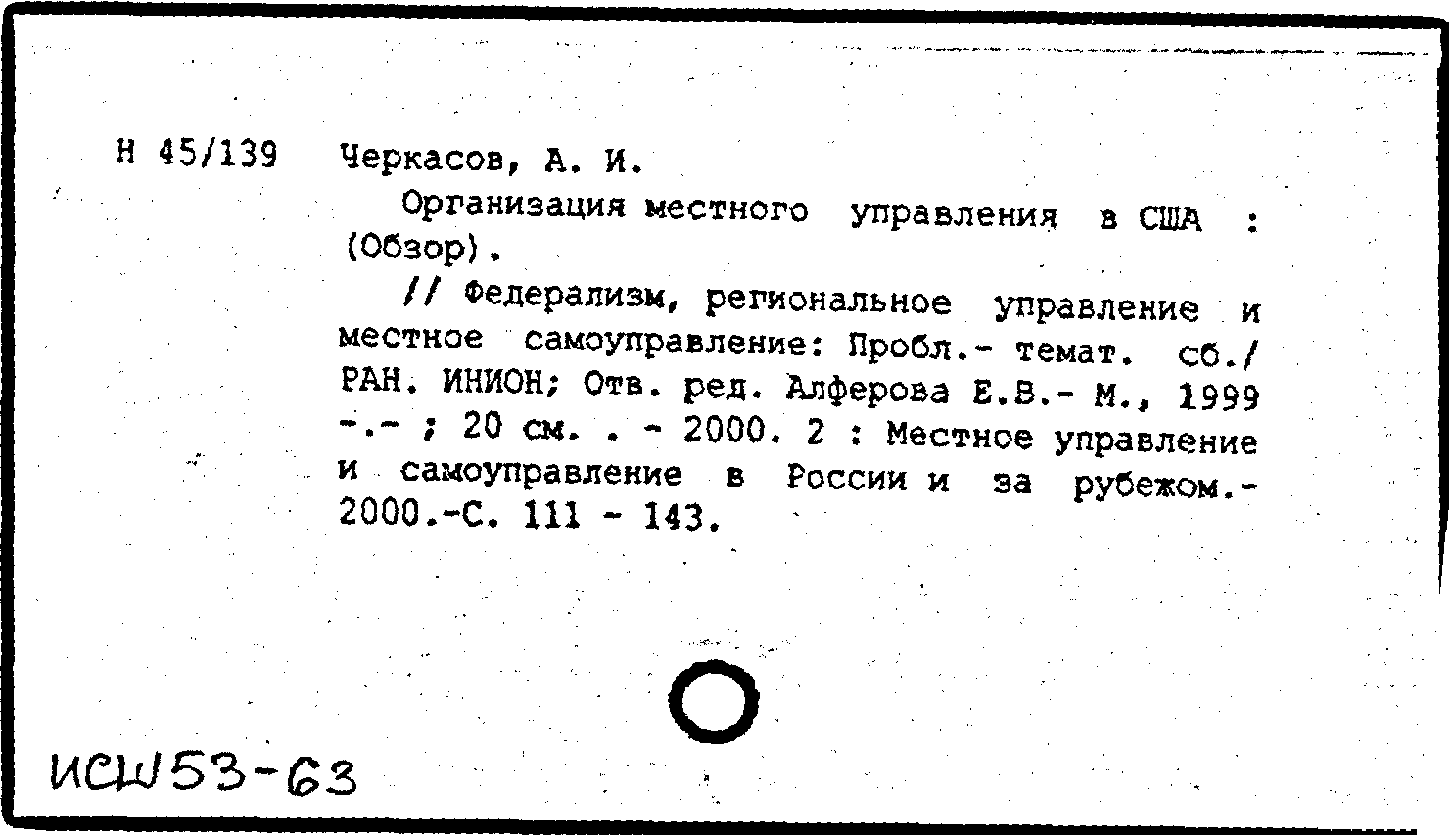 Н 45/139 Черкасов, А. И.

Организация местного управления в США : (Обзор).

// Федерализм, региональное управление и местное самоуправление: Пробл.- темат. сб./ РАН. ИНИОН; Отв. ред. Алферова Е.В.- М., 1999 -.- ; 20 см. . - 2000. 2 : Местное управление и самоуправление в России и за рубежом.- 2000.-С. 111 - 143.

ИСШ 53-63